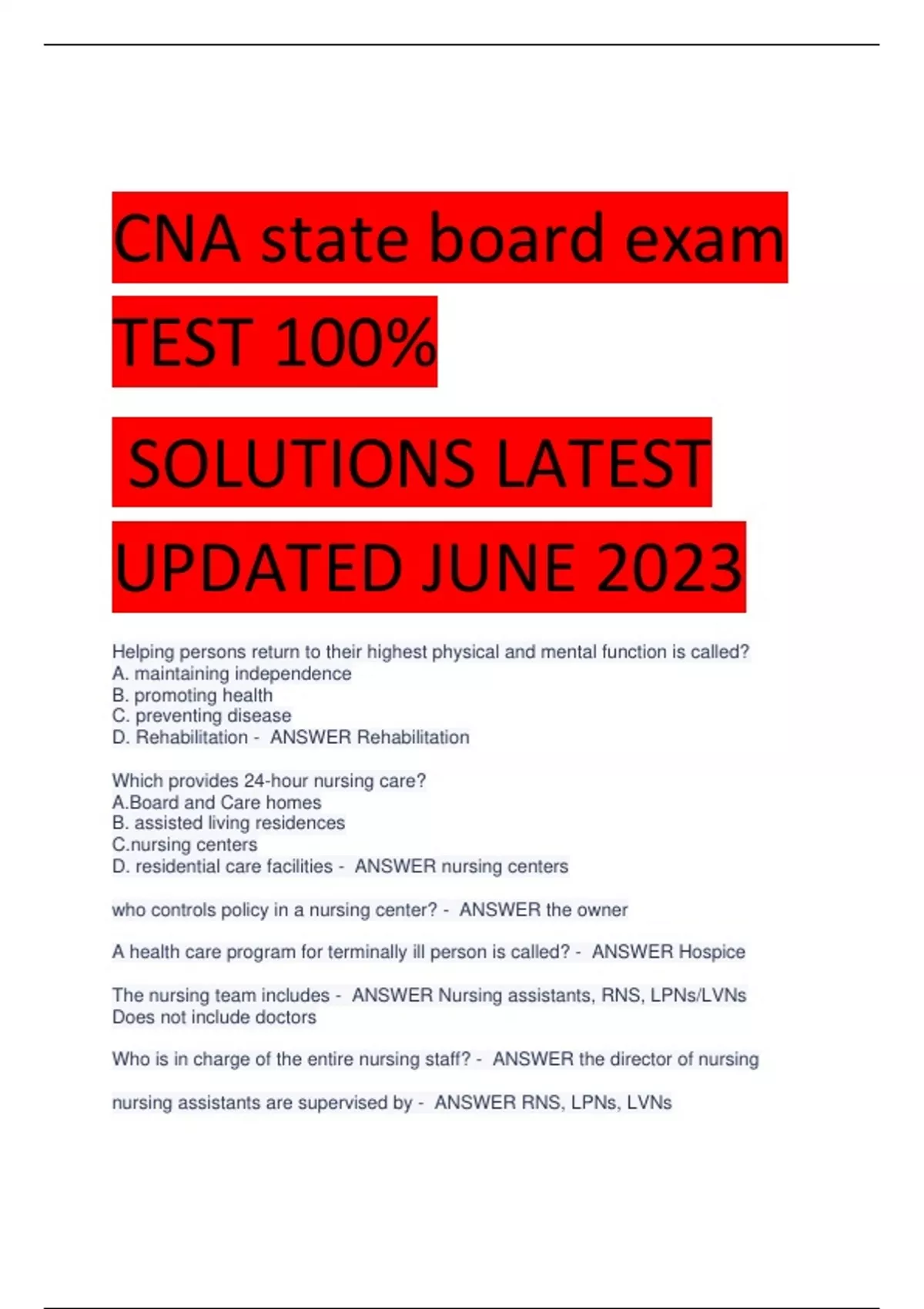 CNA state board exam TEST 100% SOLUTIONS LATEST UPDATED JUNE 2023

Helping persons return to their highest physical and mental function is called?
A. maintaining independence
B. promoting health
C. preventing disease
D. Rehabilitation - ANSWER Rehabilitation

Which provides 24-hour nursing care?
A.Board and Care homes
B. assisted living residences
C.nursing centers
D. residential care facilities - ANSWER nursing centers

who controls policy in a nursing center? - ANSWER the owner

A health care program for terminally ill person is called? - ANSWER Hospice

The nursing team includes - ANSWER Nursing assistants, RNS, LPNs/LVNs
Does not include doctors

Who is in charge of the entire nursing staff? - ANSWER the director of nursing

nursing assistants are supervised by - ANSWER RNS, LPNs, LVNs